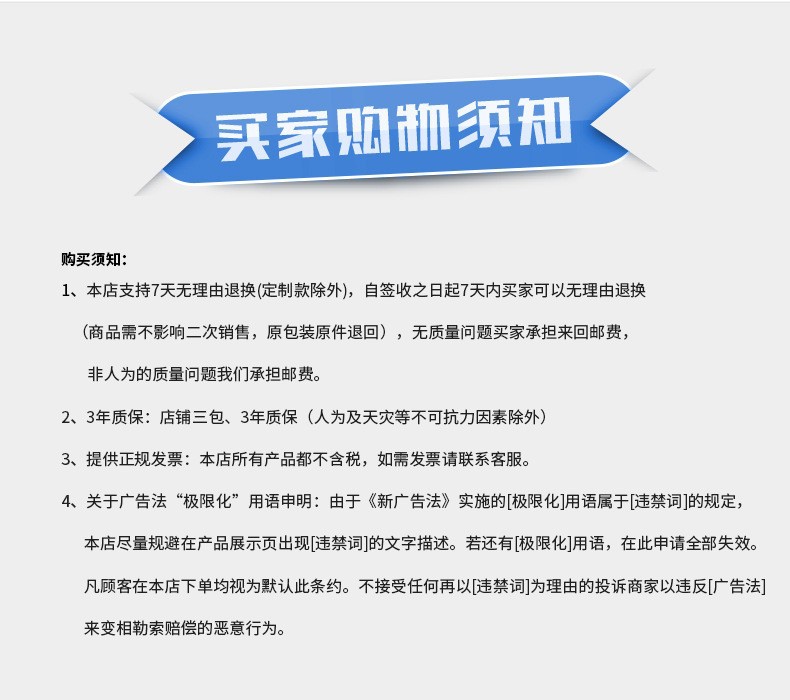 买家购物须知

购买须知：

1、本店支持7天无理由退换(定制款除外)，自签收之日起7天内买家可以无理由退换（商品需不影响二次销售，原包装原件退回），无质量问题买家承担来回邮费，非人为的质量问题我们承担邮费。

2、3年质保：店铺三包、3年质保（人为及天灾等不可抗力因素除外）

3、提供正规发票：本店所有产品都不含税，如需发票请联系客服。

4、关于广告法“极限化”用语申明：由于《新广告法》实施的[极限化]用语属于[违禁词]的规定，本店尽量规避在产品展示页出现[违禁词]的文字描述。若还有[极限化]用语，在此申请全部失效。凡顾客在本店下单均视为默认此条约。不接受任何再以[违禁词]为理由的投诉商家以违反[广告法]来变相勒索赔偿的恶意行为。